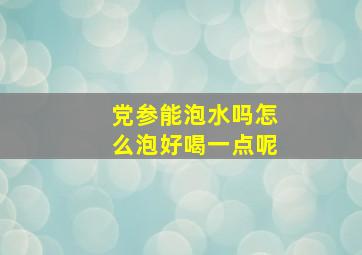 党参能泡水吗怎么泡好喝一点呢